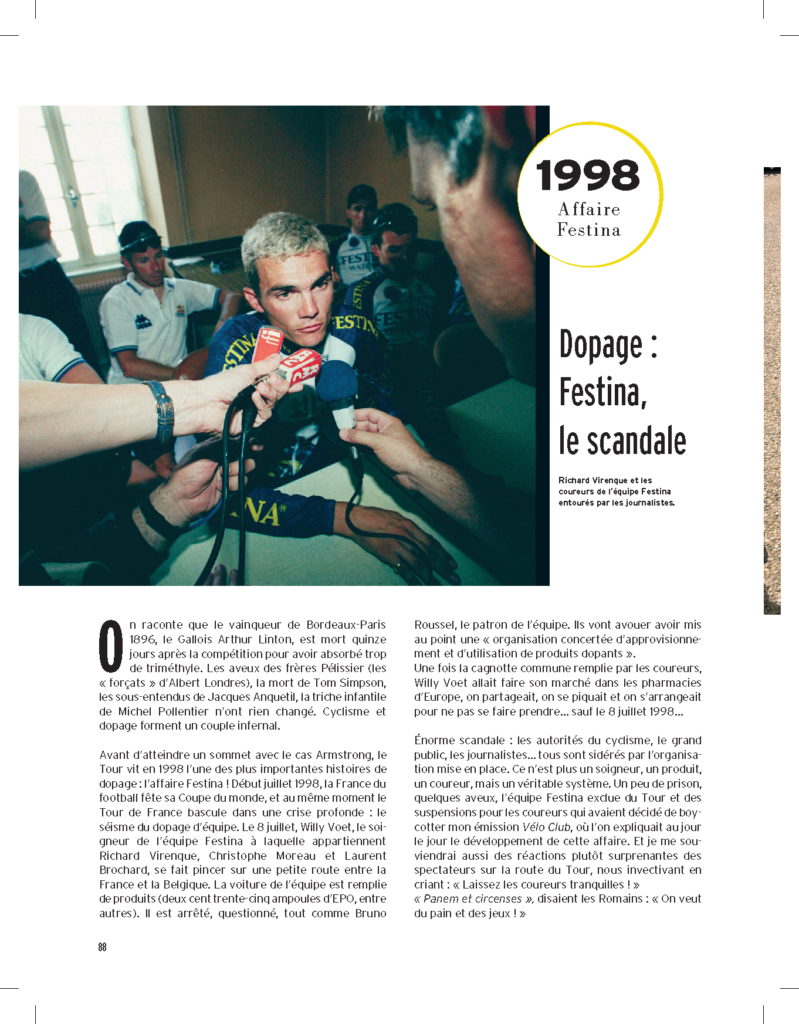 1998
Affaire Festina

Dopage : Festina, le scandale

Richard Virenque et les coureurs de l'équipe Festina entourés par les journalistes.

On raconte que le vainqueur de Bordeaux-Paris 1896, le Gallois Arthur Linton, est mort quinze jours après la compétition pour avoir absorbé trop de triméthyle. Les aveux des frères Pélissier (les « forçats » d'Albert Londres), la mort de Tom Simpson, les sous-entendus de Jacques Anquetil, la triche infantile de Michel Pollentier n'ont rien changé. Cyclisme et dopage forment un couple infernal.

Avant d'atteindre un sommet avec le cas Armstrong, le Tour vit en 1998 l'une des plus importantes histoires de dopage : l'affaire Festina ! Début juillet 1998, la France du football fête sa Coupe du monde, et au même moment le Tour de France bascule dans une crise profonde : le séisme du dopage d'équipe. Le 8 juillet, Willy Voet, le soigneur de l'équipe Festina à laquelle appartiennent Richard Virenque, Christophe Moreau et Laurent Brochard, se fait pincer sur une petite route entre la France et la Belgique. La voiture de l'équipe est remplie de produits (deux cent trente-cinq ampoules d'EPO, entre autres). Il est arrêté, questionné, tout comme Bruno Roussel, le patron de l'équipe. Ils vont avouer avoir mis au point une « organisation concertée d'approvisionnement et d'utilisation de produits dopants ».
Une fois la cagnotte commune remplie par les coureurs, Willy Voet allait faire son marché dans les pharmacies d'Europe, on partageait, on se piquait et on s'arrangeait pour ne pas se faire prendre… sauf le 8 juillet 1998…

Énorme scandale : les autorités du cyclisme, le grand public, les journalistes… tous sont sidérés par l'organisation mise en place. Ce n'est plus un soigneur, un produit, un coureur, mais un véritable système. Un peu de prison, quelques aveux, l'équipe Festina exclue du Tour et des suspensions pour les coureurs qui avaient décidé de boycotter mon émission Vélo Club, où l'on expliquait au jour le jour le développement de cette affaire. Et je me souviendrai aussi des réactions plutôt surprenantes des spectateurs sur la route du Tour, nous invectivant en criant : « Laissez les coureurs tranquilles ! »
« Panem et circenses », disaient les Romains : « On veut du pain et des jeux ! »

88